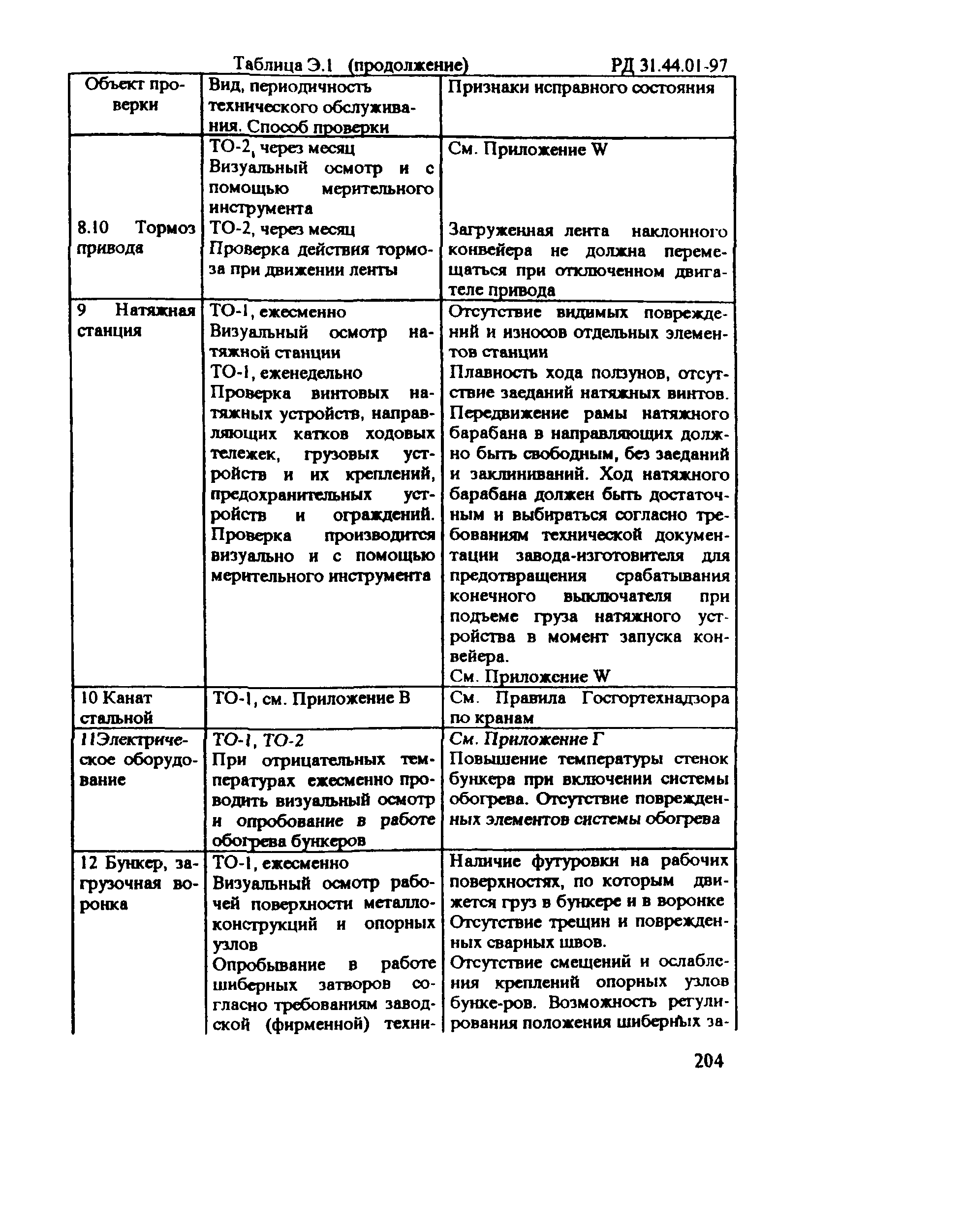 Таблица Э.1 (продолжение) РД 31.44.01-97

| Объект проверки | Вид, периодичность технического обслуживания. Способ проверки | Признаки исправного состояния |
|---|---|---|
| | ТО-2, через месяц Визуальный осмотр и с помощью мерительного инструмента | См. Приложение W |
| 8.10 Тормоз привода | ТО-2, через месяц Проверка действия тормоза при движении ленты | Загруженная лента наклонного конвейера не должна перемещаться при отключенном двигателе привода |
| 9 Натяжная станция | ТО-1, ежесменно Визуальный осмотр натяжной станции ТО-1, еженедельно Проверка винтовых натяжных устройств, направляющих катков ходовых тележек, грузовых устройств и их креплений, предохранительных устройств и ограждений. Проверка производится визуально и с помощью мерительного инструмента | Отсутствие видимых повреждений и износов отдельных элементов станции Плавность хода ползунов, отсутствие заеданий натяжных винтов. Передвижение рамы натяжного барабана в направляющих должно быть свободным, без заеданий и заклиниваний. Ход натяжного барабана должен быть достаточным и выбираться согласно требованиям технической документации завода-изготовителя для предотвращения срабатывания конечного выключателя при подъеме груза натяжного устройства в момент запуска конвейера. См. Приложение W |
| 10 Канат стальной | ТО-1, см. Приложение В | См. Правила Госгортехнадзора по кранам |
| 11Электрическое оборудование | ТО-1, ТО-2 При отрицательных температурах ежесменно проводить визуальный осмотр и опробование в работе обогрева бункеров | См. Приложение Г Повышение температуры стенок бункера при включении системы обогрева. Отсутствие поврежденных элементов системы обогрева |
| 12 Бункер, загрузочная воронка | ТО-1, ежесменно Визуальный осмотр рабочей поверхности металлоконструкций и опорных узлов Опробывание в работе шиберных затворов согласно требованиям заводской (фирменной) техни- | Наличие футуровки на рабочих поверхностях, по которым движется груз в бункере и в воронке Отсутствие трещин и поврежденных сварных швов. Отсутствие смещений и ослабления креплений опорных узлов бунке-ров. Возможность регулирования положения шиберных за- |

204